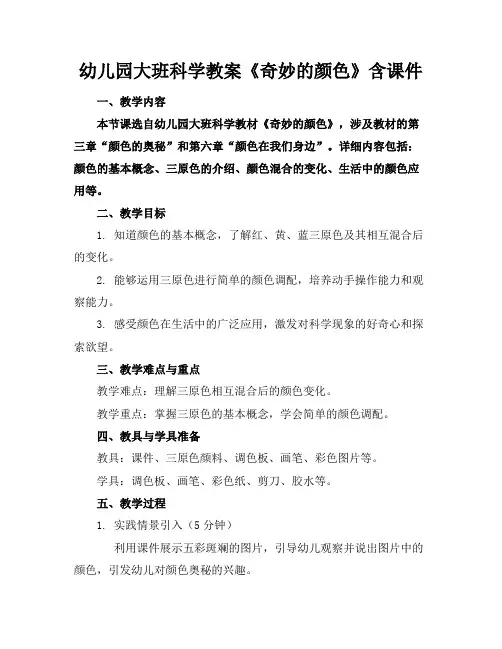 幼儿园大班科学教案《奇妙的颜色》含课件

一、教学内容

本节课选自幼儿园大班科学教材《奇妙的颜色》，涉及教材的第三章“颜色的奥秘”和第六章“颜色在我们身边”。详细内容包括：颜色的基本概念、三原色的介绍、颜色混合的变化、生活中的颜色应用等。

二、教学目标

1. 知道颜色的基本概念，了解红、黄、蓝三原色及其相互混合后的变化。

2. 能够运用三原色进行简单的颜色调配，培养动手操作能力和观察能力。

3. 感受颜色在生活中的广泛应用，激发对科学现象的好奇心和探索欲望。

三、教学难点与重点

教学难点：理解三原色相互混合后的颜色变化。

教学重点：掌握三原色的基本概念，学会简单的颜色调配。

四、教具与学具准备

教具：课件、三原色颜料、调色板、画笔、彩色图片等。

学具：调色板、画笔、彩色纸、剪刀、胶水等。

五、教学过程

1. 实践情景引入（5 分钟）

利用课件展示五彩斑斓的图片，引导幼儿观察并说出图片中的颜色，引发幼儿对颜色奥秘的兴趣。